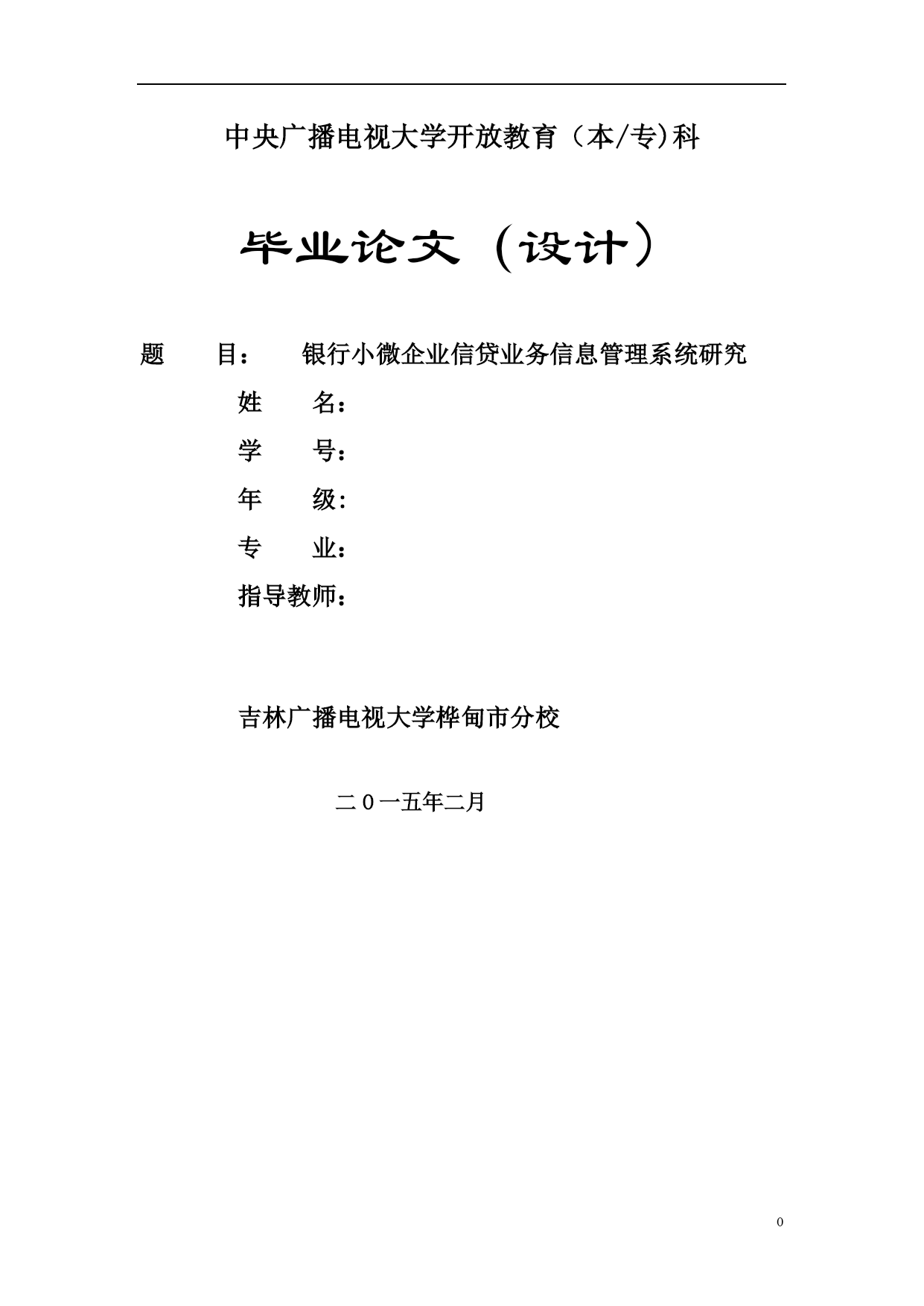 中央广播电视大学开放教育（本/专)科

毕业论文（设计）

题　　目：　　银行小微企业信贷业务信息管理系统研究

姓　　名：

学　　号：

年　　级：

专　　业：

指导教师：

吉林广播电视大学桦甸市分校

二０一五年二月

0